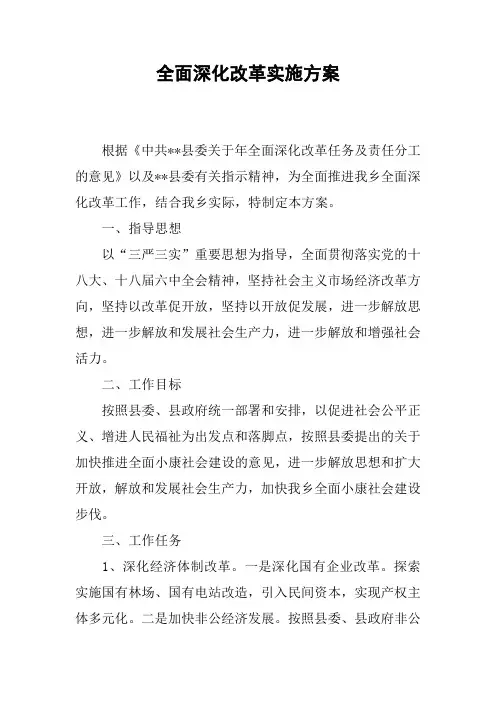 全面深化改革实施方案

根据《中共**县委关于年全面深化改革任务及责任分工的意见》以及**县委有关指示精神，为全面推进我乡全面深化改革工作，结合我乡实际，特制定本方案。

一、指导思想

以“三严三实”重要思想为指导，全面贯彻落实党的十八大、十八届六中全会精神，坚持社会主义市场经济改革方向，坚持以改革促开放，坚持以开放促发展，进一步解放思想，进一步解放和发展社会生产力，进一步解放和增强社会活力。

二、工作目标

按照县委、县政府统一部署和安排，以促进社会公平正义、增进人民福祉为出发点和落脚点，按照县委提出的关于加快推进全面小康社会建设的意见，进一步解放思想和扩大开放，解放和发展社会生产力，加快我乡全面小康社会建设步伐。

三、工作任务

1、深化经济体制改革。一是深化国有企业改革。探索实施国有林场、国有电站改造，引入民间资本，实现产权主体多元化。二是加快非公经济发展。按照县委、县政府非公